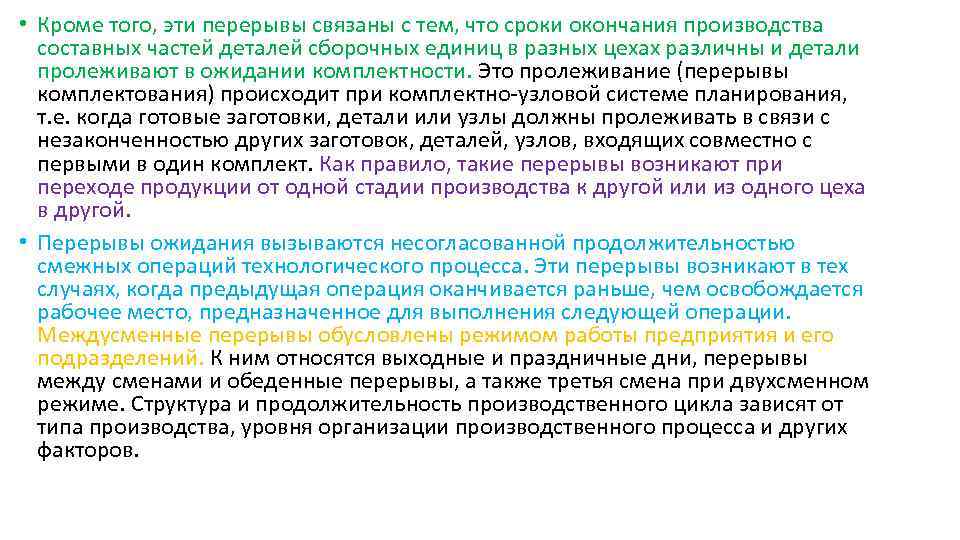 • Кроме того, эти перерывы связаны с тем, что сроки окончания производства составных частей деталей сборочных единиц в разных цехах различны и детали пролеживают в ожидании комплектности. Это пролеживание (перерывы комплектования) происходит при комплектно-узловой системе планирования, т.е. когда готовые заготовки, детали или узлы должны пролеживать в связи с незаконченностью других заготовок, деталей, узлов, входящих совместно с первыми в один комплект. Как правило, такие перерывы возникают при переходе продукции от одной стадии производства к другой или из одного цеха в другой.

• Перерывы ожидания вызываются несогласованной продолжительностью смежных операций технологического процесса. Эти перерывы возникают в тех случаях, когда предыдущая операция оканчивается раньше, чем освобождается рабочее место, предназначенное для выполнения следующей операции. Междусменные перерывы обусловлены режимом работы предприятия и его подразделений. К ним относятся выходные и праздничные дни, перерывы между сменами и обеденные перерывы, а также третья смена при двухсменном режиме. Структура и продолжительность производственного цикла зависят от типа производства, уровня организации производственного процесса и других факторов.